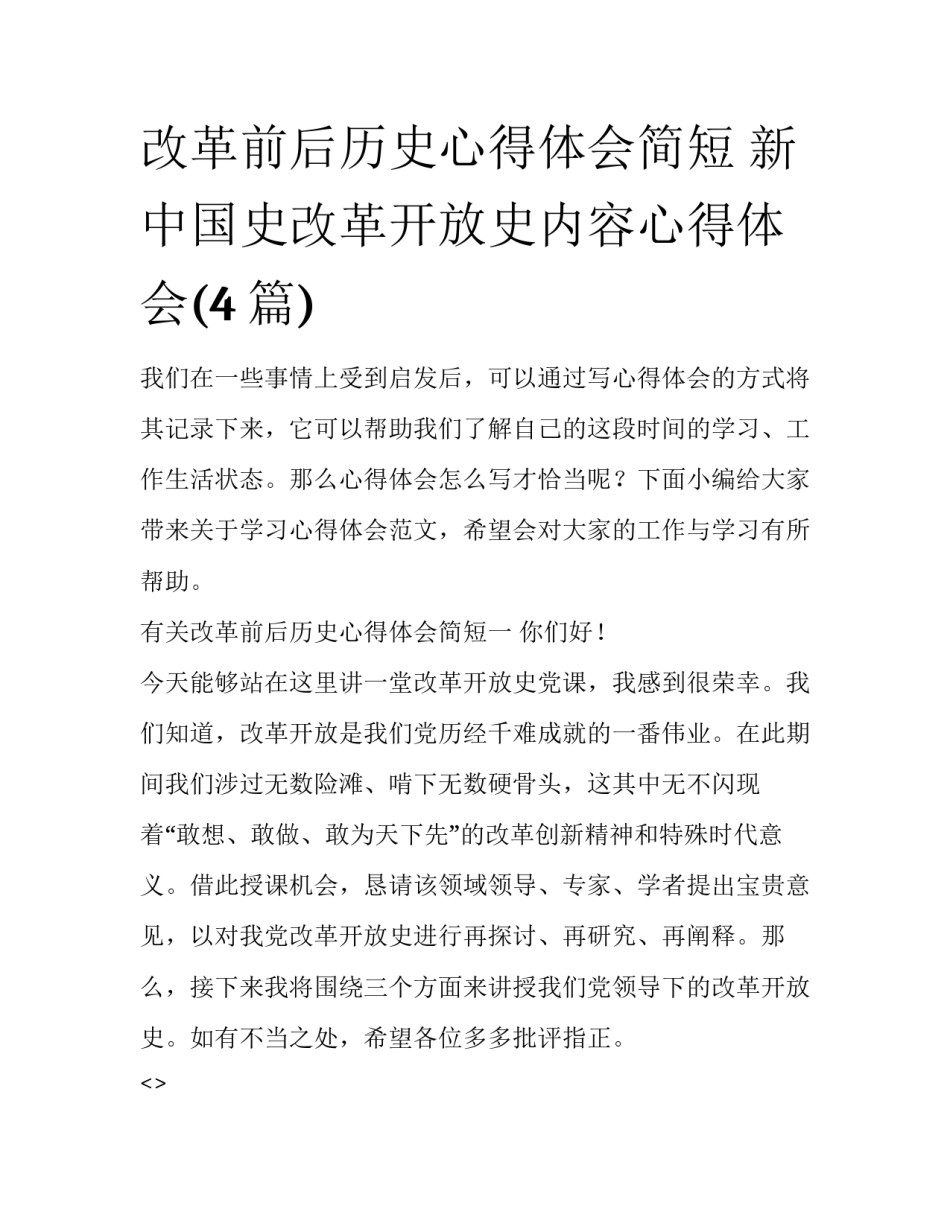 改革前后历史心得体会简短 新中国史改革开放史内容心得体会(4 篇)

我们在一些事情上受到启发后，可以通过写心得体会的方式将其记录下来，它可以帮助我们了解自己的这段时间的学习、工作生活状态。那么心得体会怎么写才恰当呢？下面小编给大家带来关于学习心得体会范文，希望会对大家的工作与学习有所帮助。

有关改革前后历史心得体会简短一 你们好！

今天能够站在这里讲一堂改革开放史党课，我感到很荣幸。我们知道，改革开放是我们党历经千难成就的一番伟业。在此期间我们涉过无数险滩、啃下无数硬骨头，这其中无不闪现着“敢想、敢做、敢为天下先”的改革创新精神和特殊时代意义。借此授课机会，恳请该领域领导、专家、学者提出宝贵意见，以对我党改革开放史进行再探讨、再研究、再阐释。那么，接下来我将围绕三个方面来讲授我们党领导下的改革开放史。如有不当之处，希望各位多多批评指正。

<>